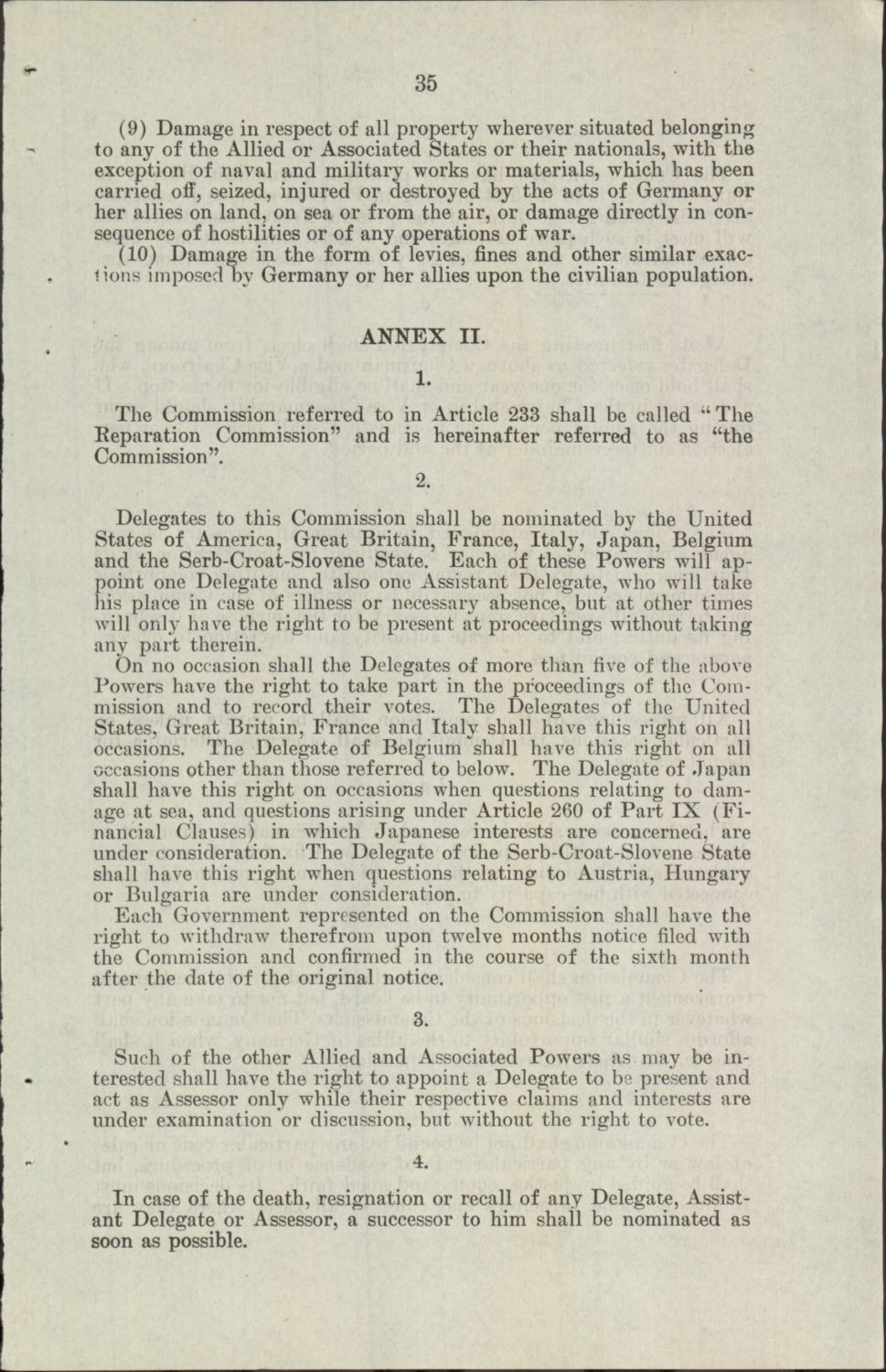 35

(9) Damage in respect of all property wherever situated belonging to any of the Allied or Associated States or their nationals, with the exception of naval and military works or materials, which has been carried off, seized, injured or destroyed by the acts of Germany or her allies on land, on sea or from the air, or damage directly in consequence of hostilities or of any operations of war.

(10) Damage in the form of levies, fines and other similar exactions imposed by Germany or her allies upon the civilian population.

ANNEX II.

1.

The Commission referred to in Article 233 shall be called "The Reparation Commission" and is hereinafter referred to as "the Commission".

2.

Delegates to this Commission shall be nominated by the United States of America, Great Britain, France, Italy, Japan, Belgium and the Serb-Croat-Slovene State. Each of these Powers will appoint one Delegate and also one Assistant Delegate, who will take his place in case of illness or necessary absence, but at other times will only have the right to be present at proceedings without taking any part therein.

On no occasion shall the Delegates of more than five of the above Powers have the right to take part in the proceedings of the Commission and to record their votes. The Delegates of the United States, Great Britain, France and Italy shall have this right on all occasions. The Delegate of Belgium shall have this right on all occasions other than those referred to below. The Delegate of Japan shall have this right on occasions when questions relating to damage at sea, and questions arising under Article 260 of Part IX (Financial Clauses) in which Japanese interests are concerned, are under consideration. The Delegate of the Serb-Croat-Slovene State shall have this right when questions relating to Austria, Hungary or Bulgaria are under consideration.

Each Government represented on the Commission shall have the right to withdraw therefrom upon twelve months notice filed with the Commission and confirmed in the course of the sixth month after the date of the original notice.

3.

Such of the other Allied and Associated Powers as may be interested shall have the right to appoint a Delegate to be present and act as Assessor only while their respective claims and interests are under examination or discussion, but without the right to vote.

4.

In case of the death, resignation or recall of any Delegate, Assistant Delegate or Assessor, a successor to him shall be nominated as soon as possible.